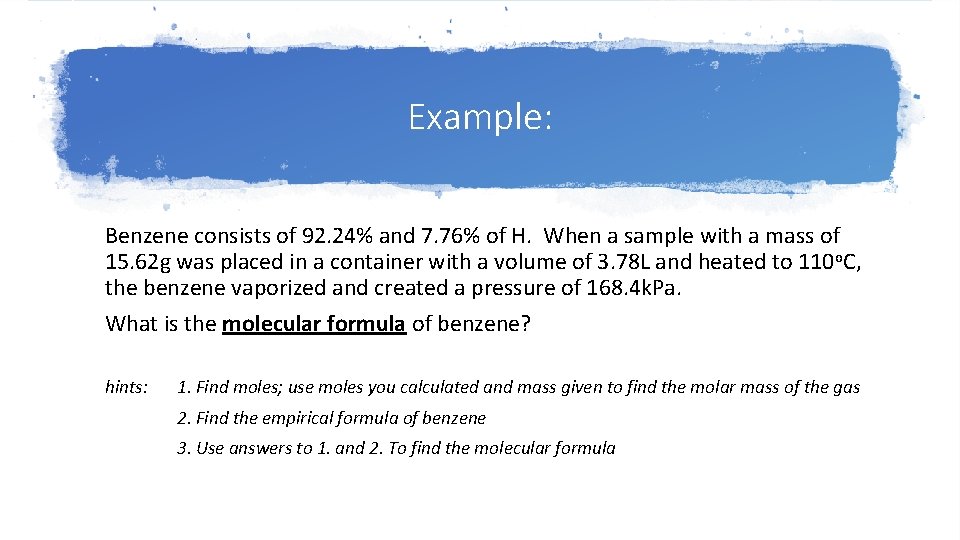 Example:

Benzene consists of 92.24% and 7.76% of H. When a sample with a mass of 15.62g was placed in a container with a volume of 3.78L and heated to 110°C, the benzene vaporized and created a pressure of 168.4kPa.

What is the molecular formula of benzene?

hints:
1. Find moles; use moles you calculated and mass given to find the molar mass of the gas
2. Find the empirical formula of benzene
3. Use answers to 1. and 2. To find the molecular formula